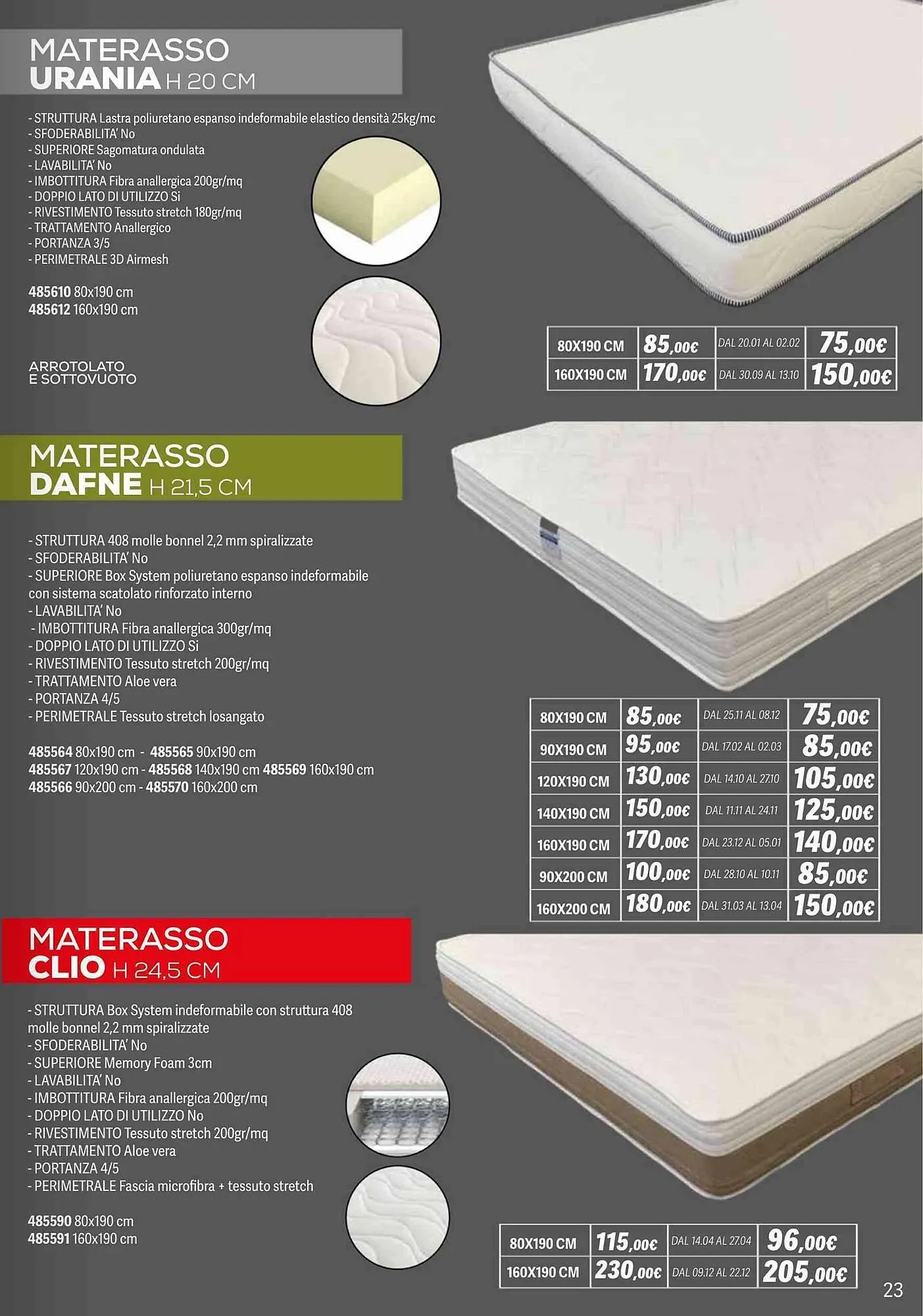 MATERASSO
URANIA H 20 CM

- STRUTTURA Lastra poliuretano espanso indeformabile elastico densità 25kg/mc
- SFODERABILITA' No
- SUPERIORE Sagomatura ondulata
- LAVABILITA' No
- IMBOTTITURA Fibra anallergica 200gr/mq
- DOPPIO LATO DI UTILIZZO Si
- RIVESTIMENTO Tessuto stretch 180gr/mq
- TRATTAMENTO Anallergico
- PORTANZA 3/5
- PERIMETRALE 3D Airmesh

485610 80x190 cm
485612 160x190 cm

ARROTOLATO
E SOTTOVUOTO

| 80X190 CM | 85,00€ | DAL 20.01 AL 02.02 | 75,00€ |
|---|---|---|---|
| 160X190 CM | 170,00€ | DAL 30.09 AL 13.10 | 150,00€ |

MATERASSO
DAFNE H 21,5 CM

- STRUTTURA 408 molle bonnel 2,2 mm spiralizzate
- SFODERABILITA' No
- SUPERIORE Box System poliuretano espanso indeformabile con sistema scatolato rinforzato interno
- LAVABILITA' No
- IMBOTTITURA Fibra anallergica 300gr/mq
- DOPPIO LATO DI UTILIZZO Si
- RIVESTIMENTO Tessuto stretch 200gr/mq
- TRATTAMENTO Aloe vera
- PORTANZA 4/5
- PERIMETRALE Tessuto stretch losangato

485564 80x190 cm - 485565 90x190 cm
485567 120x190 cm - 485568 140x190 cm 485569 160x190 cm
485566 90x200 cm - 485570 160x200 cm

| 80X190 CM | 85,00€ | DAL 25.11 AL 08.12 | 75,00€ |
|---|---|---|---|
| 90X190 CM | 95,00€ | DAL 17.02 AL 02.03 | 85,00€ |
| 120X190 CM | 130,00€ | DAL 14.10 AL 27.10 | 105,00€ |
| 140X190 CM | 150,00€ | DAL 11.11 AL 24.11 | 125,00€ |
| 160X190 CM | 170,00€ | DAL 23.12 AL 05.01 | 140,00€ |
| 90X200 CM | 100,00€ | DAL 28.10 AL 10.11 | 85,00€ |
| 160X200 CM | 180,00€ | DAL 31.03 AL 13.04 | 150,00€ |

MATERASSO
CLIO H 24,5 CM

- STRUTTURA Box System indeformabile con struttura 408 molle bonnel 2,2 mm spiralizzate
- SFODERABILITA' No
- SUPERIORE Memory Foam 3cm
- LAVABILITA' No
- IMBOTTITURA Fibra anallergica 200gr/mq
- DOPPIO LATO DI UTILIZZO No
- RIVESTIMENTO Tessuto stretch 200gr/mq
- TRATTAMENTO Aloe vera
- PORTANZA 4/5
- PERIMETRALE Fascia microfibra + tessuto stretch

485590 80x190 cm
485591 160x190 cm

| 80X190 CM | 115,00€ | DAL 14.04 AL 27.04 | 96,00€ |
|---|---|---|---|
| 160X190 CM | 230,00€ | DAL 09.12 AL 22.12 | 205,00€ |

23